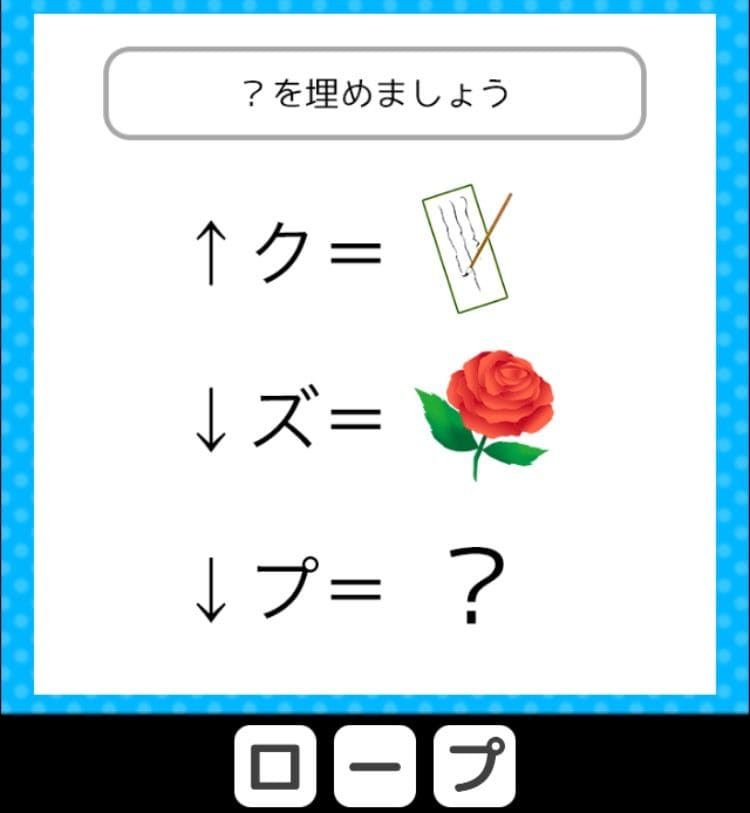 ?を埋めましょう

↑ク＝

↓ズ＝

↓プ＝ ？

ロ ー プ